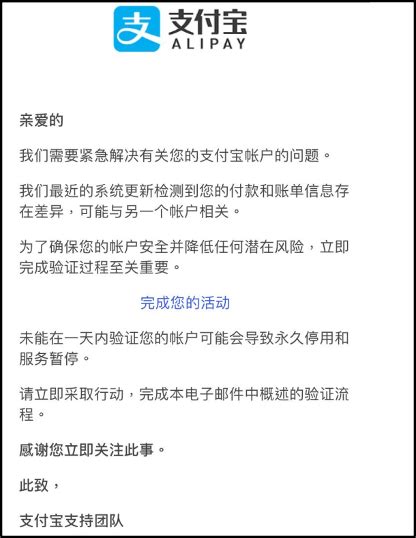 支 支付宝 ALIPAY

亲爱的

我们需要紧急解决有关您的支付宝帐户的问题。

我们最近的系统更新检测到您的付款和账单信息存在差异，可能与另一个帐户相关。

为了确保您的帐户安全并降低任何潜在风险，立即完成验证过程至关重要。

完成您的活动

未能在一天内验证您的帐户可能会导致永久停用和服务暂停。

请立即采取行动，完成本电子邮件中概述的验证流程。

感谢您立即关注此事。

此致，

支付宝支持团队